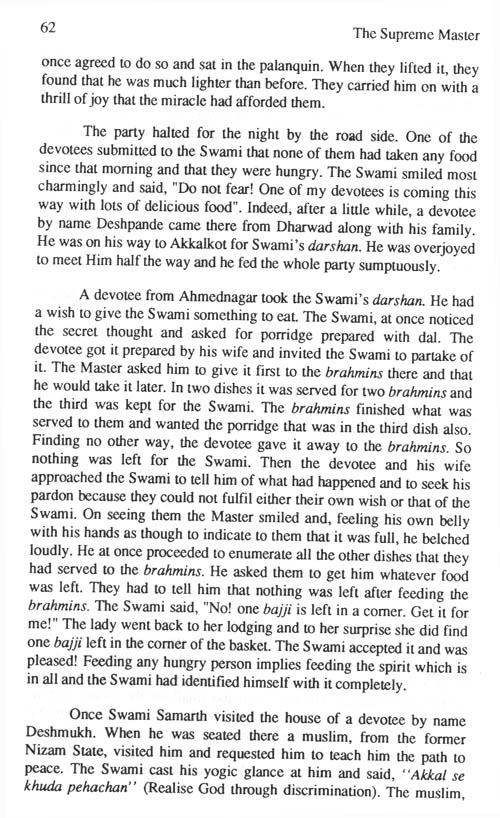 62

The Supreme Master

once agreed to do so and sat in the palanquin. When they lifted it, they found that he was much lighter than before. They carried him on with a thrill of joy that the miracle had afforded them.

The party halted for the night by the road side. One of the devotees submitted to the Swami that none of them had taken any food since that morning and that they were hungry. The Swami smiled most charmingly and said, "Do not fear! One of my devotees is coming this way with lots of delicious food". Indeed, after a little while, a devotee by name Deshpande came there from Dharwad along with his family. He was on his way to Akkalkot for Swami's darshan. He was overjoyed to meet Him half the way and he fed the whole party sumptuously.

A devotee from Ahmednagar took the Swami's darshan. He had a wish to give the Swami something to eat. The Swami, at once noticed the secret thought and asked for porridge prepared with dal. The devotee got it prepared by his wife and invited the Swami to partake of it. The Master asked him to give it first to the brahmins there and that he would take it later. In two dishes it was served for two brahmins and the third was kept for the Swami. The brahmins finished what was served to them and wanted the porridge that was in the third dish also. Finding no other way, the devotee gave it away to the brahmins. So nothing was left for the Swami. Then the devotee and his wife approached the Swami to tell him of what had happened and to seek his pardon because they could not fulfil either their own wish or that of the Swami. On seeing them the Master smiled and, feeling his own belly with his hands as though to indicate to them that it was full, he belched loudly. He at once proceeded to enumerate all the other dishes that they had served to the brahmins. He asked them to get him whatever food was left. They had to tell him that nothing was left after feeding the brahmins. The Swami said, "No! one bajji is left in a corner. Get it for me!" The lady went back to her lodging and to her surprise she did find one bajji left in the corner of the basket. The Swami accepted it and was pleased! Feeding any hungry person implies feeding the spirit which is in all and the Swami had identified himself with it completely.

Once Swami Samarth visited the house of a devotee by name Deshmukh. When he was seated there a muslim, from the former Nizam State, visited him and requested him to teach him the path to peace. The Swami cast his yogic glance at him and said, "Akkal se khuda pehachan" (Realise God through discrimination). The muslim,